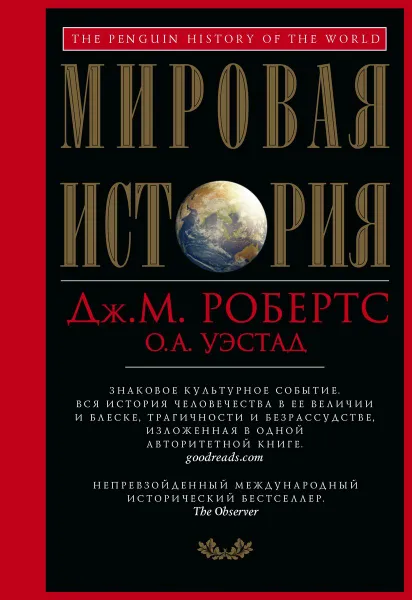 THE PENGUIN HISTORY OF THE WORLD

МИРОВАЯ ИСТОРИЯ

Дж.М. РОБЕРТС
О.А. УЭСТАД

ЗНАКОВОЕ КУЛЬТУРНОЕ СОБЫТИЕ. ВСЯ ИСТОРИЯ ЧЕЛОВЕЧЕСТВА В ЕЕ ВЕЛИЧИИ И БЛЕСКЕ, ТРАГИЧНОСТИ И БЕЗРАССУДСТВЕ, ИЗЛОЖЕННАЯ В ОДНОЙ АВТОРИТЕТНОЙ КНИГЕ.
goodreads.com

НЕПРЕВЗОЙДЕННЫЙ МЕЖДУНАРОДНЫЙ ИСТОРИЧЕСКИЙ БЕСТСЕЛЛЕР.
The Observer